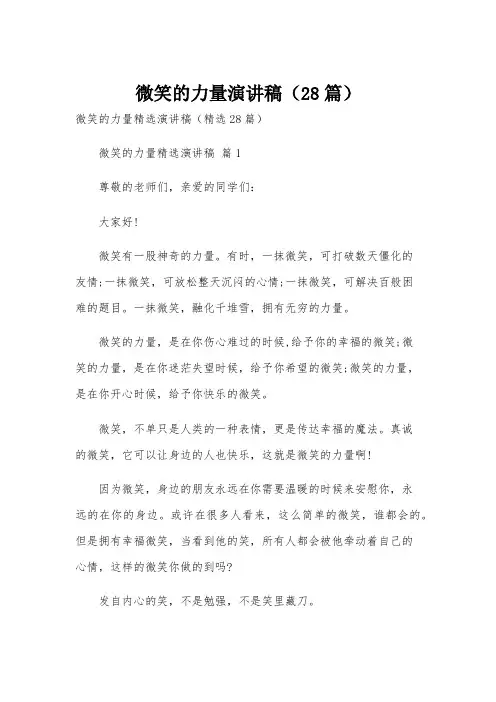 微笑的力量演讲稿（28篇）

微笑的力量精选演讲稿（精选28篇）

微笑的力量精选演讲稿 篇1

尊敬的老师们，亲爱的同学们：

大家好!

微笑有一股神奇的力量。有时，一抹微笑，可打破数天僵化的友情;一抹微笑，可放松整天沉闷的心情;一抹微笑，可解决百般困难的题目。一抹微笑，融化千堆雪，拥有无穷的力量。

微笑的力量，是在你伤心难过的时候,给予你的幸福的微笑;微笑的力量，是在你迷茫失望时候，给予你希望的微笑;微笑的力量，是在你开心时候，给予你快乐的微笑。

微笑，不单只是人类的一种表情，更是传达幸福的魔法。真诚的微笑，它可以让身边的人也快乐，这就是微笑的力量啊!

因为微笑，身边的朋友永远在你需要温暖的时候来安慰你，永远的在你的身边。或许在很多人看来，这么简单的微笑，谁都会的。但是拥有幸福微笑，当看到他的笑，所有人都会被他牵动着自己的心情，这样的微笑你做的到吗?

发自内心的笑，不是勉强，不是笑里藏刀。